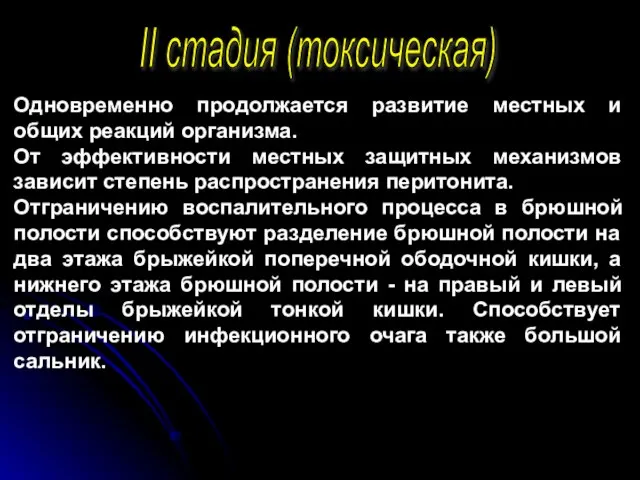 II стадия (токсическая)

Одновременно продолжается развитие местных и общих реакций организма.

От эффективности местных защитных механизмов зависит степень распространения перитонита.

Отграничению воспалительного процесса в брюшной полости способствуют разделение брюшной полости на два этажа брыжейкой поперечной ободочной кишки, а нижнего этажа брюшной полости - на правый и левый отделы брыжейкой тонкой кишки. Способствует отграничению инфекционного очага также большой сальник.